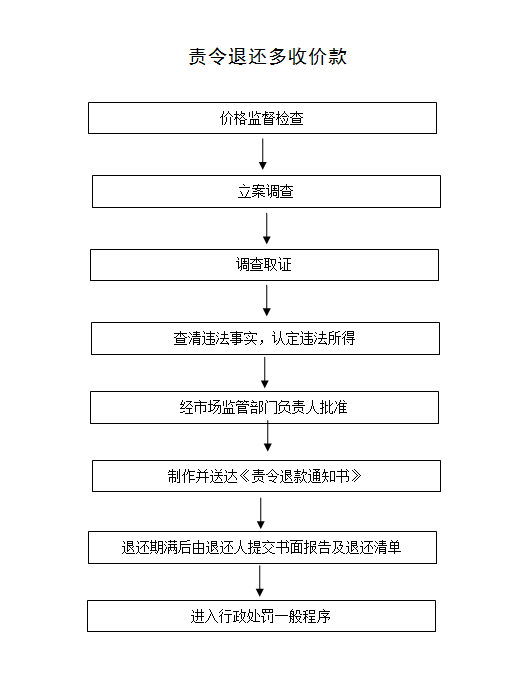 责令退还多收价款

价格监督检查

立案调查

调查取证

查清违法事实，认定违法所得

经市场监管部门负责人批准

制作并送达《责令退款通知书》

退还期满后由退还人提交书面报告及退还清单

进入行政处罚一般程序